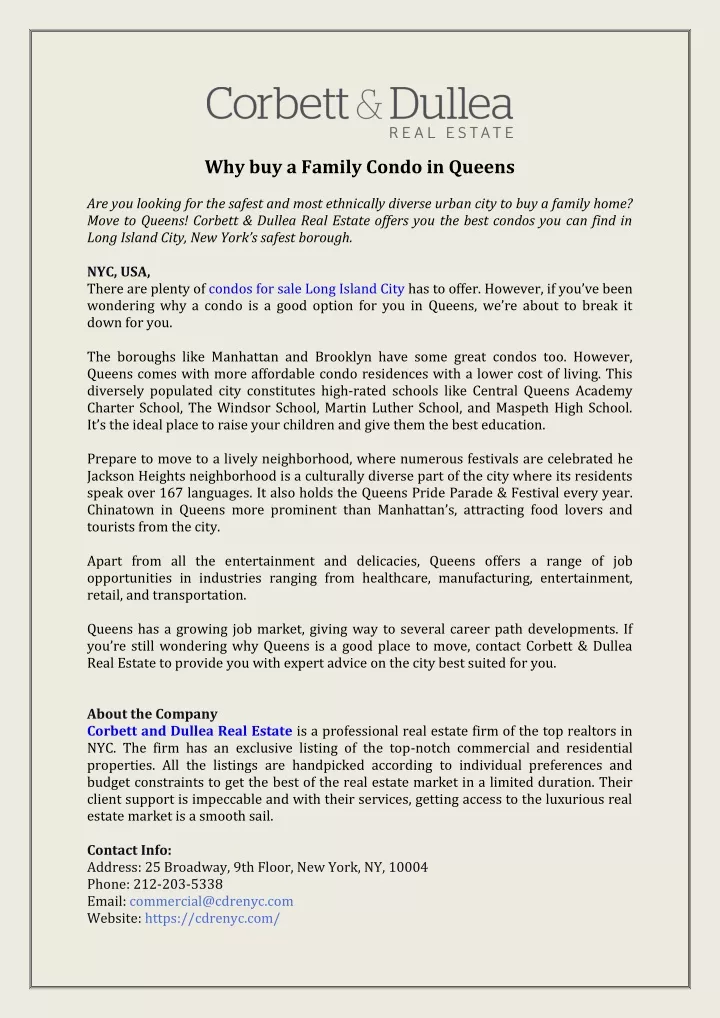 Corbett & Dullea
REAL ESTATE

Why buy a Family Condo in Queens

Are you looking for the safest and most ethnically diverse urban city to buy a family home? Move to Queens! Corbett & Dullea Real Estate offers you the best condos you can find in Long Island City, New York's safest borough.

NYC, USA,
There are plenty of condos for sale Long Island City has to offer. However, if you've been wondering why a condo is a good option for you in Queens, we're about to break it down for you.

The boroughs like Manhattan and Brooklyn have some great condos too. However, Queens comes with more affordable condo residences with a lower cost of living. This diversely populated city constitutes high-rated schools like Central Queens Academy Charter School, The Windsor School, Martin Luther School, and Maspeth High School. It's the ideal place to raise your children and give them the best education.

Prepare to move to a lively neighborhood, where numerous festivals are celebrated he Jackson Heights neighborhood is a culturally diverse part of the city where its residents speak over 167 languages. It also holds the Queens Pride Parade & Festival every year. Chinatown in Queens more prominent than Manhattan's, attracting food lovers and tourists from the city.

Apart from all the entertainment and delicacies, Queens offers a range of job opportunities in industries ranging from healthcare, manufacturing, entertainment, retail, and transportation.

Queens has a growing job market, giving way to several career path developments. If you're still wondering why Queens is a good place to move, contact Corbett & Dullea Real Estate to provide you with expert advice on the city best suited for you.

About the Company
Corbett and Dullea Real Estate is a professional real estate firm of the top realtors in NYC. The firm has an exclusive listing of the top-notch commercial and residential properties. All the listings are handpicked according to individual preferences and budget constraints to get the best of the real estate market in a limited duration. Their client support is impeccable and with their services, getting access to the luxurious real estate market is a smooth sail.

Contact Info:
Address: 25 Broadway, 9th Floor, New York, NY, 10004
Phone: 212-203-5338
Email: commercial@cdrenyc.com
Website: https://cdrenyc.com/